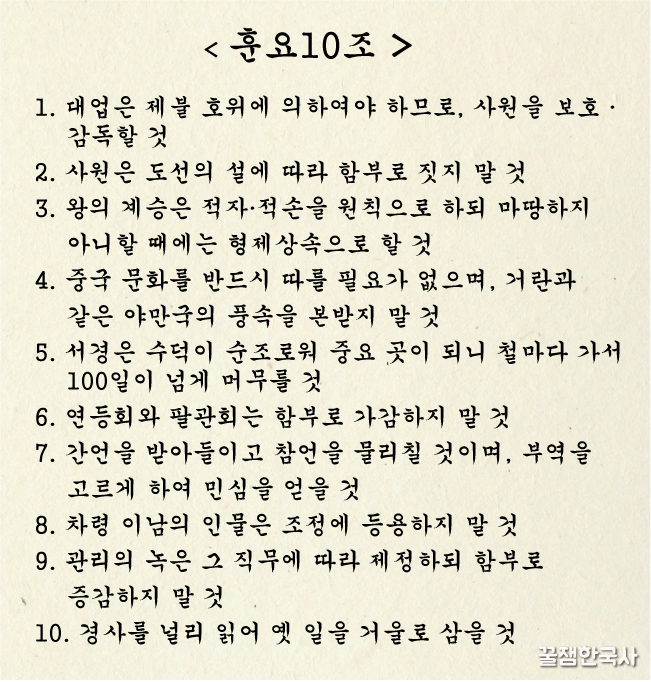 < 훈요10조 >

1. 대업은 제불 호위에 의하여야 하므로, 사원을 보호·감독할 것

2. 사원은 도선의 설에 따라 함부로 짓지 말 것

3. 왕의 계승은 적자·적손을 원칙으로 하되 마땅하지 아니할 때에는 형제상속으로 할 것

4. 중국 문화를 반드시 따를 필요가 없으며, 거란과 같은 야만국의 풍속을 본받지 말 것

5. 서경은 수덕이 순조로워 중요 곳이 되니 철마다 가서 100일이 넘게 머무를 것

6. 연등회와 팔관회는 함부로 가감하지 말 것

7. 간언을 받아들이고 참언을 물리칠 것이며, 부역을 고르게 하여 민심을 얻을 것

8. 차령 이남의 인물은 조정에 등용하지 말 것

9. 관리의 녹은 그 직무에 따라 제정하되 함부로 증감하지 말 것

10. 경사를 널리 읽어 옛 일을 거울로 삼을 것

꿀잼한국사